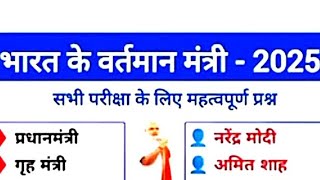 भारत के वर्तमान मंत्री - 2025

सभी परीक्षा के लिए महत्वपूर्ण प्रश्न

प्रधानमंत्री
गृह मंत्री

नरेंद्र मोदी
अमित शाह